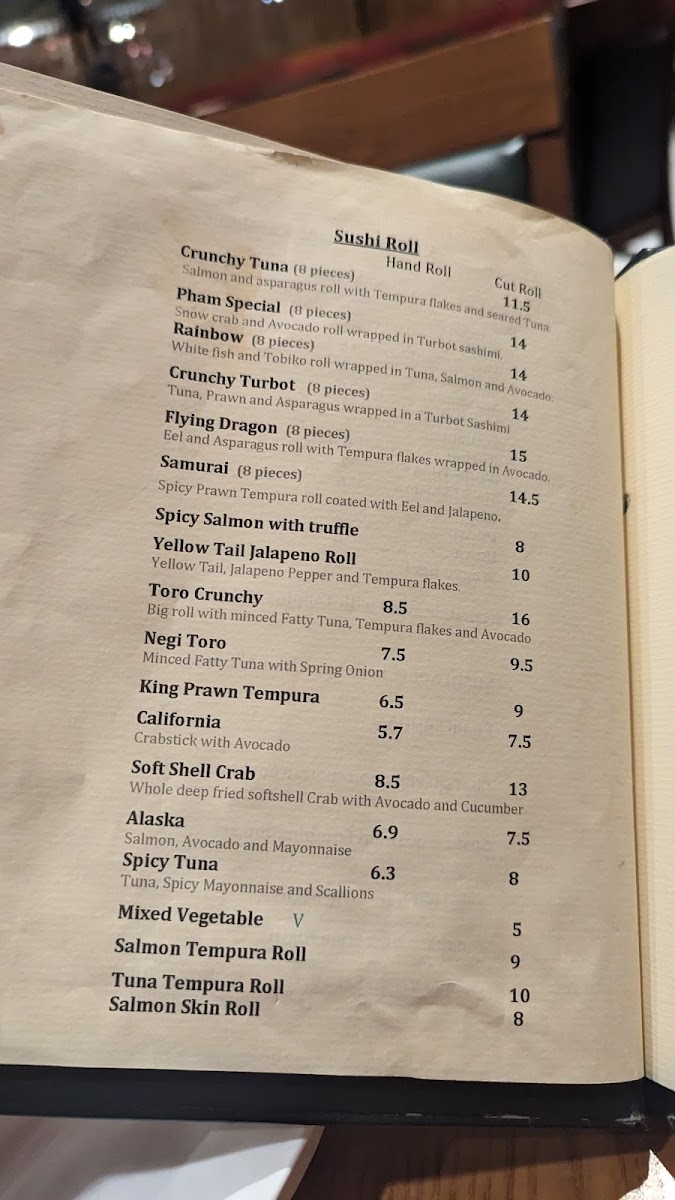 Sushi Roll

Hand Roll Cut Roll

Crunchy Tuna (8 pieces) 11.5
Salmon and asparagus roll with Tempura flakes and seared Tuna.

Pham Special (8 pieces) 14
Snow crab and Avocado roll wrapped in Turbot sashimi.

Rainbow (8 pieces) 14
White fish and Tobiko roll wrapped in Tuna, Salmon and Avocado.

Crunchy Turbot (8 pieces) 14
Tuna, Prawn and Asparagus wrapped in a Turbot Sashimi

Flying Dragon (8 pieces) 15
Eel and Asparagus roll with Tempura flakes wrapped in Avocado.

Samurai (8 pieces) 14.5
Spicy Prawn Tempura roll coated with Eel and Jalapeno.

Spicy Salmon with truffle 8

Yellow Tail Jalapeno Roll 10
Yellow Tail, Jalapeno Pepper and Tempura flakes.

Toro Crunchy 8.5 16
Big roll with minced Fatty Tuna, Tempura flakes and Avocado

Negi Toro 7.5 9.5
Minced Fatty Tuna with Spring Onion

King Prawn Tempura 6.5 9

California 5.7 7.5
Crabstick with Avocado

Soft Shell Crab 8.5 13
Whole deep fried softshell Crab with Avocado and Cucumber

Alaska 6.9 7.5
Salmon, Avocado and Mayonnaise

Spicy Tuna 6.3 8
Tuna, Spicy Mayonnaise and Scallions

Mixed Vegetable V 5

Salmon Tempura Roll 9

Tuna Tempura Roll 10

Salmon Skin Roll 8